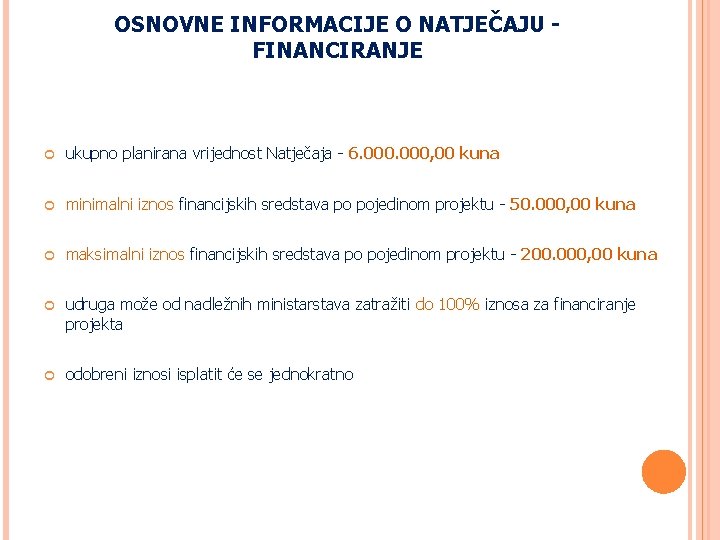 OSNOVNE INFORMACIJE O NATJEČAJU - FINANCIRANJE

ukupno planirana vrijednost Natječaja - 6.000.000,00 kuna

minimalni iznos financijskih sredstava po pojedinom projektu - 50.000,00 kuna

maksimalni iznos financijskih sredstava po pojedinom projektu - 200.000,00 kuna

udruga može od nadležnih ministarstava zatražiti do 100% iznosa za financiranje projekta

odobreni iznosi isplatit će se jednokratno